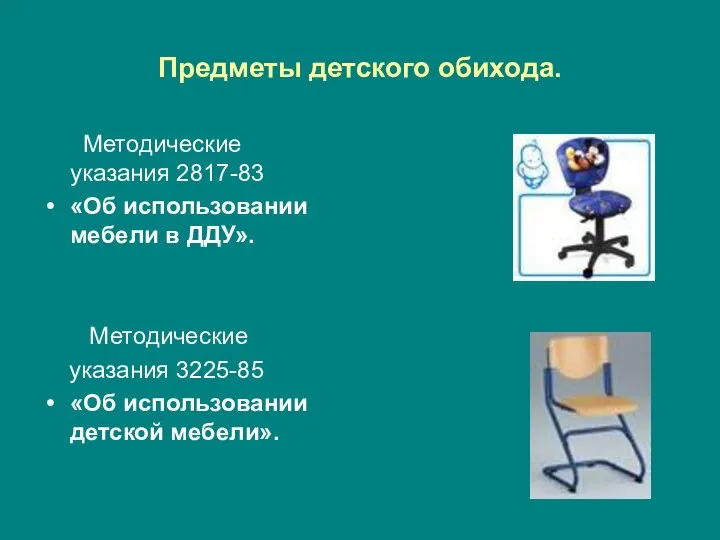 Предметы детского обихода.

Методические указания 2817-83

• «Об использовании мебели в ДДУ».

Методические указания 3225-85

• «Об использовании детской мебели».